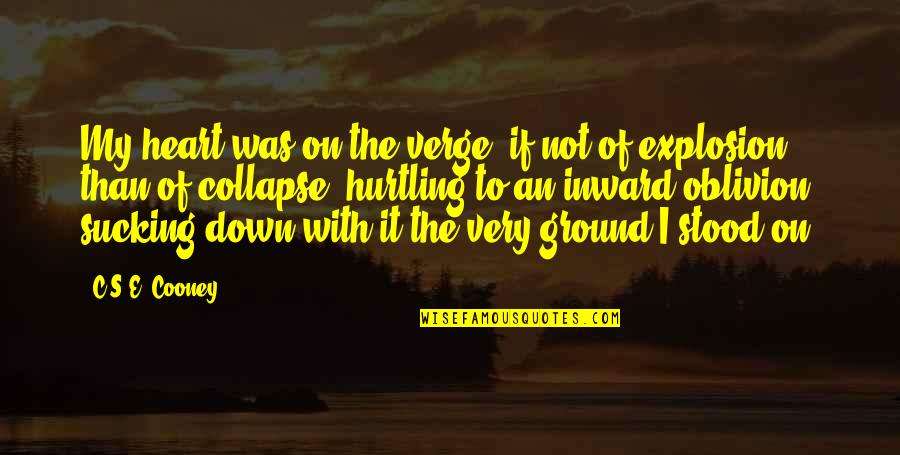 My heart was on the verge, if not of explosion, than of collapse, hurtling to an inward oblivion, sucking down with it the very ground I stood on.

C.S.E. Cooney

WISEFAMOUSQUOTES.COM